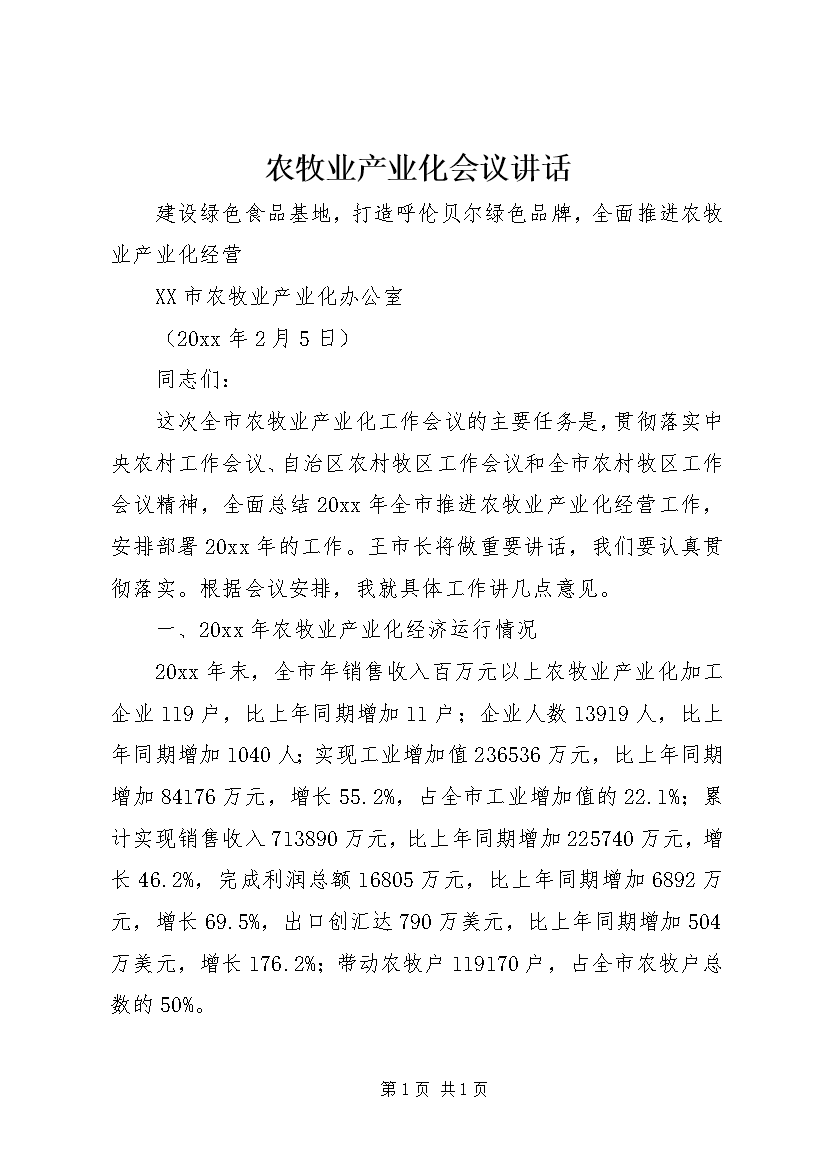 农牧业产业化会议讲话

建设绿色食品基地，打造呼伦贝尔绿色品牌，全面推进农牧业产业化经营

XX市农牧业产业化办公室

（20xx年2月5日）

同志们：

这次全市农牧业产业化工作会议的主要任务是，贯彻落实中央农村工作会议、自治区农村牧区工作会议和全市农村牧区工作会议精神，全面总结20xx年全市推进农牧业产业化经营工作，安排部署20xx年的工作。王市长将做重要讲话，我们要认真贯彻落实。根据会议安排，我就具体工作讲几点意见。

一、20xx年农牧业产业化经济运行情况

20xx年末，全市年销售收入百万元以上农牧业产业化加工企业119户，比上年同期增加11户；企业人数13919人，比上年同期增加1040人；实现工业增加值236536万元，比上年同期增加84176万元，增长55.2%，占全市工业增加值的22.1%；累计实现销售收入713890万元，比上年同期增加225740万元，增长46.2%，完成利润总额16805万元，比上年同期增加6892万元，增长69.5%，出口创汇达790万美元，比上年同期增加504万美元，增长176.2%；带动农牧户119170户，占全市农牧户总数的50%。

第1页 共1页